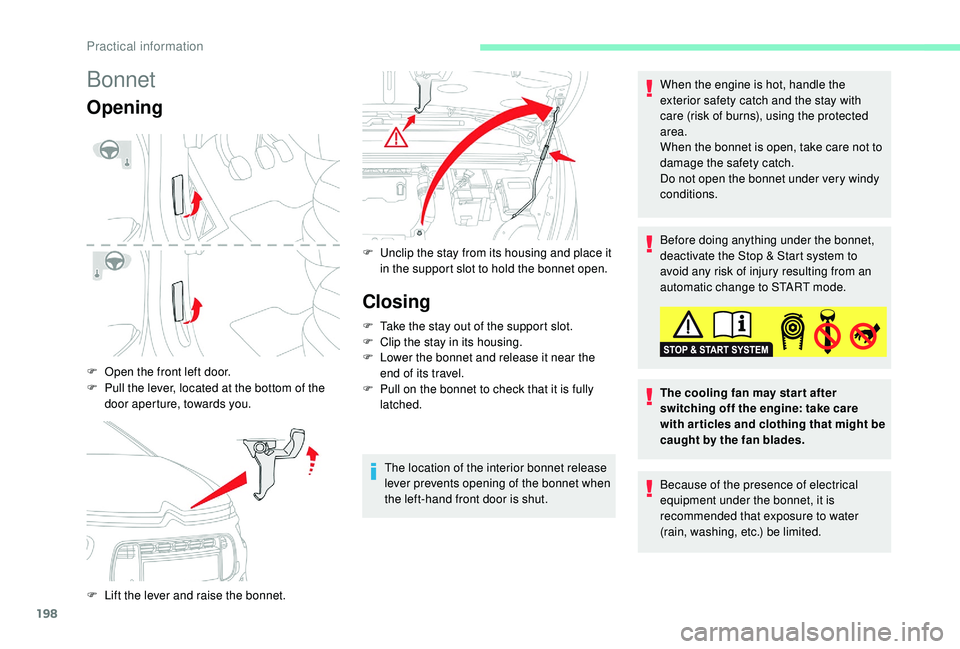 Practical information

Bonnet

Opening

F Open the front left door.
F Pull the lever, located at the bottom of the door aperture, towards you.

F Lift the lever and raise the bonnet.

F Unclip the stay from its housing and place it in the support slot to hold the bonnet open.

Closing

F Take the stay out of the support slot.
F Clip the stay in its housing.
F Lower the bonnet and release it near the end of its travel.
F Pull on the bonnet to check that it is fully latched.

The location of the interior bonnet release lever prevents opening of the bonnet when the left-hand front door is shut.

When the engine is hot, handle the exterior safety catch and the stay with care (risk of burns), using the protected area.
When the bonnet is open, take care not to damage the safety catch.
Do not open the bonnet under very windy conditions.

Before doing anything under the bonnet, deactivate the Stop & Start system to avoid any risk of injury resulting from an automatic change to START mode.

STOP & START SYSTEM

The cooling fan may start after switching off the engine: take care with articles and clothing that might be caught by the fan blades.

Because of the presence of electrical equipment under the bonnet, it is recommended that exposure to water (rain, washing, etc.) be limited.

198

carmanualsonline.info